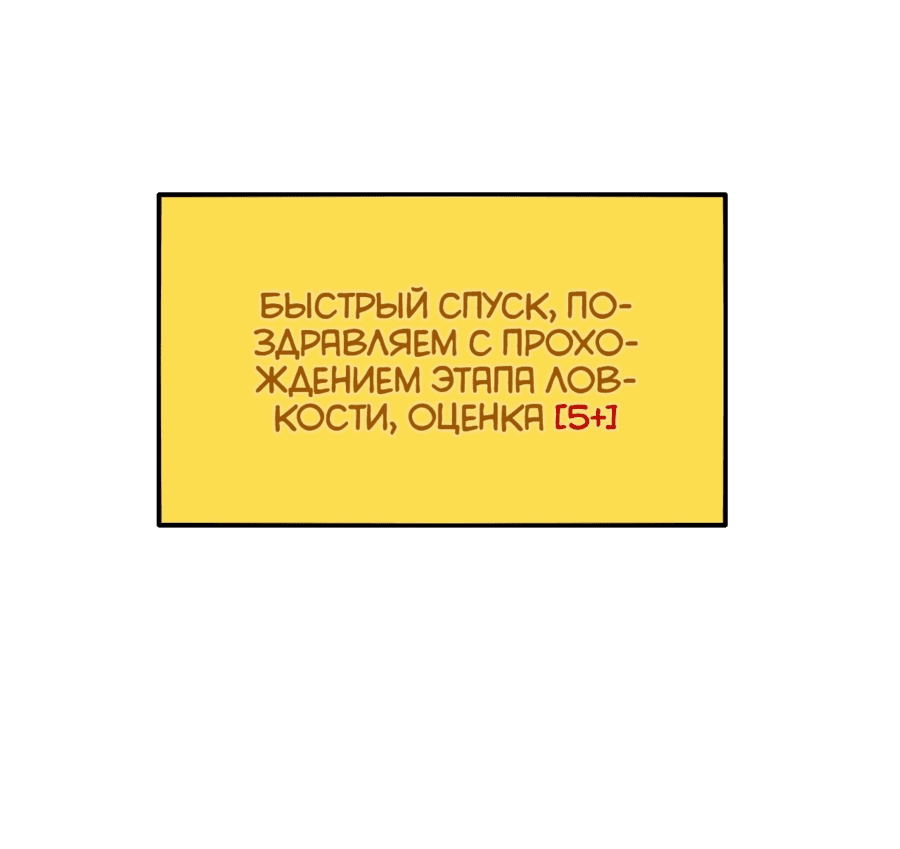 БЫСТРЫЙ СПУСК, ПОЗДРАВЛЯЕМ С ПРОХОЖДЕНИЕМ ЭТАПА ЛОВКОСТИ, ОЦЕНКА [5+]